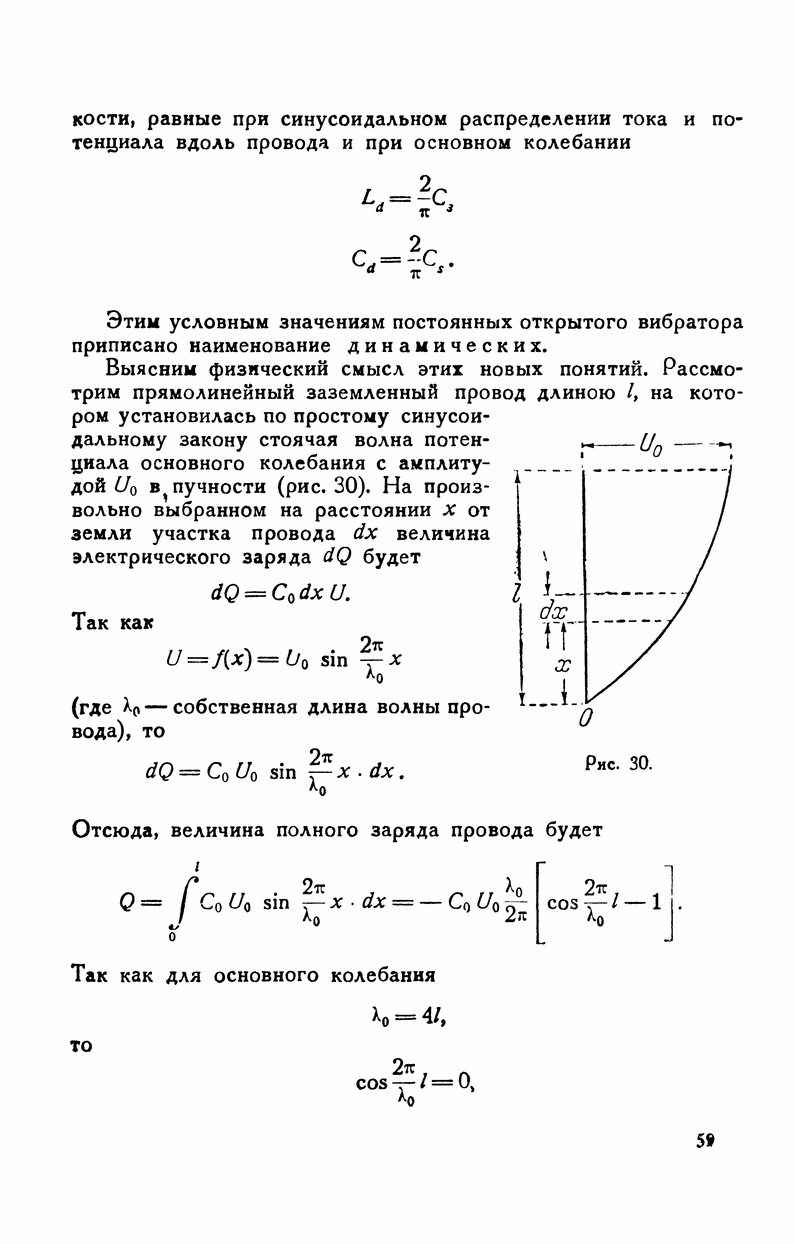 кости, равные при синусоидальном распределении тока и потенциала вдоль провода и при основном колебании

$L_d = \frac{2}{\pi} C_s$

$C_d = \frac{2}{\pi} C_s.$

Этим условным значениям постоянных открытого вибратора приписано наименование динамических.

Выясним физический смысл этих новых понятий. Рассмотрим прямолинейный заземленный провод длиною $l$, на котором установилась по простому синусоидальному закону стоячая волна потенциала основного колебания с амплитудой $U_0$ в пучности (рис. 30). На произвольно выбранном на расстоянии $x$ от земли участка провода $dx$ величина электрического заряда $dQ$ будет

$dQ = C_0 \, dx \, U.$

Так как

$U = f(x) = U_0 \sin \frac{2\pi}{\lambda_0} x$

(где $\lambda_0$ — собственная длина волны провода), то

$dQ = C_0 U_0 \sin \frac{2\pi}{\lambda_0} x \cdot dx.$

$U_0$

$l$

$dx$

$x$

$0$

Рис. 30.

Отсюда, величина полного заряда провода будет

$Q = \int_0^l C_0 U_0 \sin \frac{2\pi}{\lambda_0} x \cdot dx = - C_0 U_0 \frac{\lambda_0}{2\pi} \left[ \cos \frac{2\pi}{\lambda_0} l - 1 \right].$

Так как для основного колебания

$\lambda_0 = 4l,$

то

$\cos \frac{2\pi}{\lambda_0} l = 0,$

59